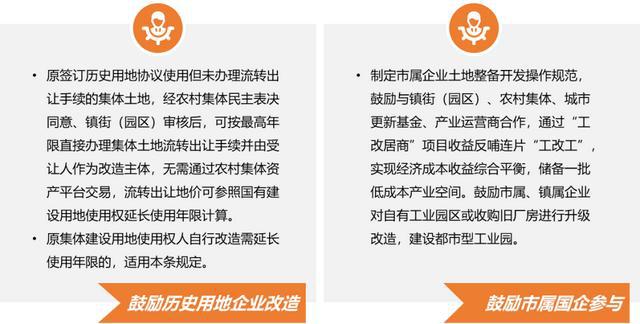 • 原签订历史用地协议使用但未办理流转出让手续的集体土地，经农村集体民主表决同意、镇街（园区）审核后，可按最高年限直接办理集体土地流转出让手续并由受让人作为改造主体，无需通过农村集体资产平台交易，流转出让地价可参照国有建设用地使用权延长使用年限计算。

• 原集体建设用地使用权人自行改造需延长使用年限的，适用本条规定。

鼓励历史用地企业改造

• 制定市属企业土地整备开发操作规范，鼓励与镇街（园区）、农村集体、城市更新基金、产业运营商合作，通过“工改居商”项目收益反哺连片“工改工”，实现经济成本收益综合平衡，储备一批低成本产业空间。鼓励市属、镇属企业对自有工业园区或收购旧厂房进行升级改造，建设都市型工业园。

鼓励市属国企参与